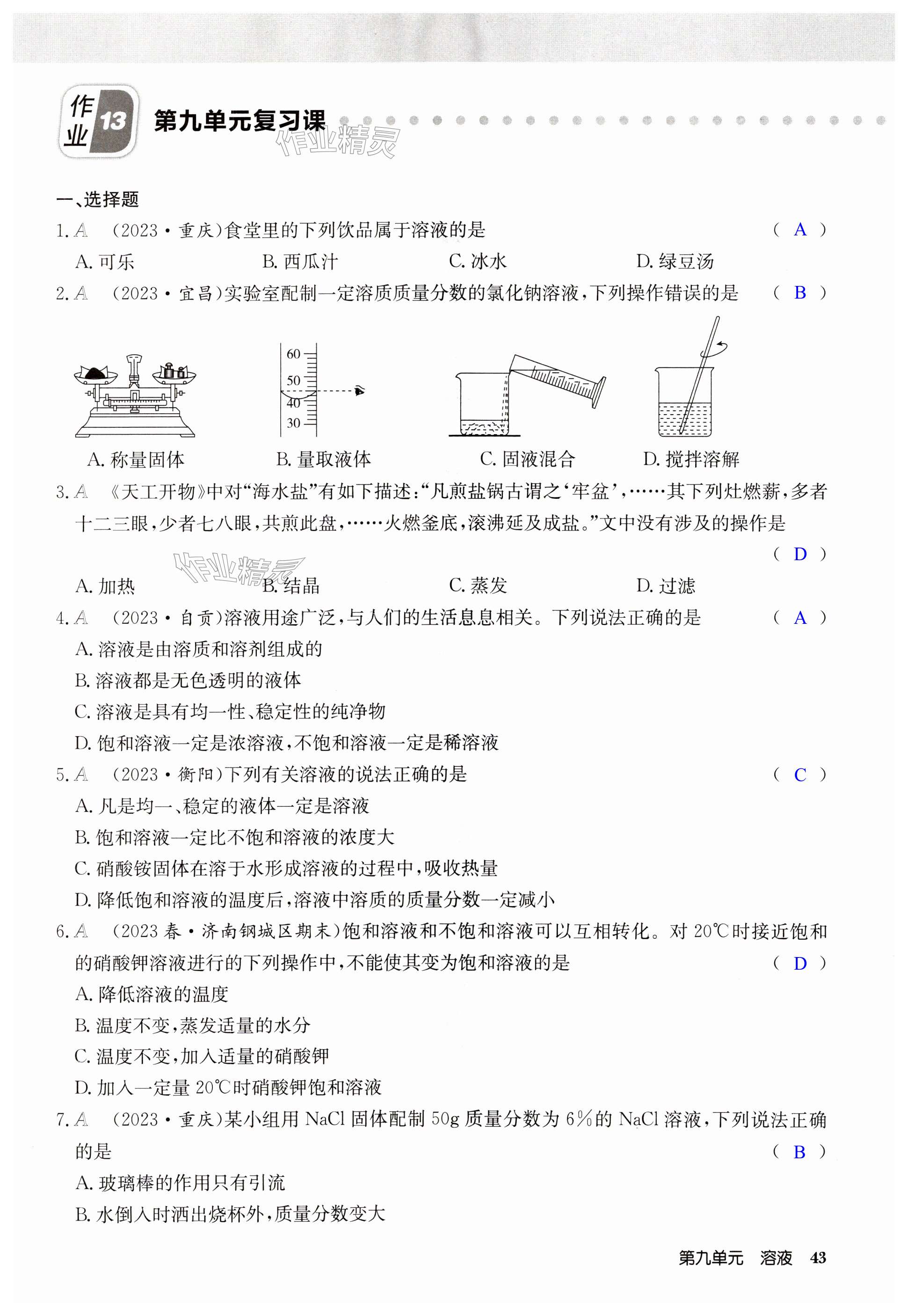 作业 13 第九单元复习课

作业精灵

一、选择题

1. A (2023·重庆)食堂里的下列饮品属于溶液的是 ( A )

A. 可乐 B. 西瓜汁 C. 冰水 D. 绿豆汤

2. A (2023·宜昌)实验室配制一定溶质质量分数的氯化钠溶液,下列操作错误的是 ( B )

60 50 40 30

A. 称量固体 B. 量取液体 C. 固液混合 D. 搅拌溶解

3. A 《天工开物》中对“海水盐”有如下描述:“凡煎盐锅古谓之‘牢盆’,……其下列灶燃薪,多者十二三眼,少者七八眼,共煎此盘,……火燃釜底,滚沸延及成盐。”文中没有涉及的操作是 ( D )

作业精灵

A. 加热 B. 结晶 C. 蒸发 D. 过滤

4. A (2023·自贡)溶液用途广泛,与人们的生活息息相关。下列说法正确的是 ( A )

A. 溶液是由溶质和溶剂组成的

B. 溶液都是无色透明的液体

C. 溶液是具有均一性、稳定性的纯净物

D. 饱和溶液一定是浓溶液,不饱和溶液一定是稀溶液

5. A (2023·衡阳)下列有关溶液的说法正确的是 ( C )

A. 凡是均一、稳定的液体一定是溶液

B. 饱和溶液一定比不饱和溶液的浓度大

C. 硝酸铵固体在溶于水形成溶液的过程中,吸收热量

D. 降低饱和溶液的温度后,溶液中溶质的质量分数一定减小

6. A (2023春·济南钢城区期末)饱和溶液和不饱和溶液可以互相转化。对 20℃时接近饱和的硝酸钾溶液进行的下列操作中,不能使其变为饱和溶液的是 ( D )

A. 降低溶液的温度

B. 温度不变,蒸发适量的水分

C. 温度不变,加入适量的硝酸钾

D. 加入一定量 20℃时硝酸钾饱和溶液

7. A (2023·重庆)某小组用 NaCl 固体配制 50g 质量分数为 6%的 NaCl 溶液,下列说法正确的是 ( B )

A. 玻璃棒的作用只有引流

B. 水倒入时洒出烧杯外,质量分数变大

第九单元 溶液 43